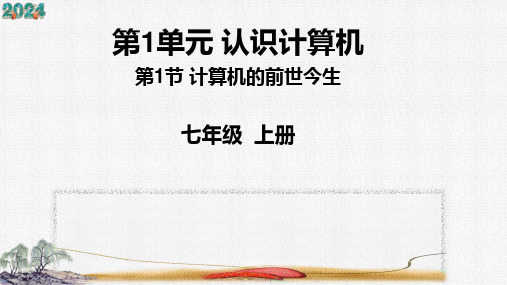 2024

第1单元 认识计算机

第1节 计算机的前世今生

七年级 上册